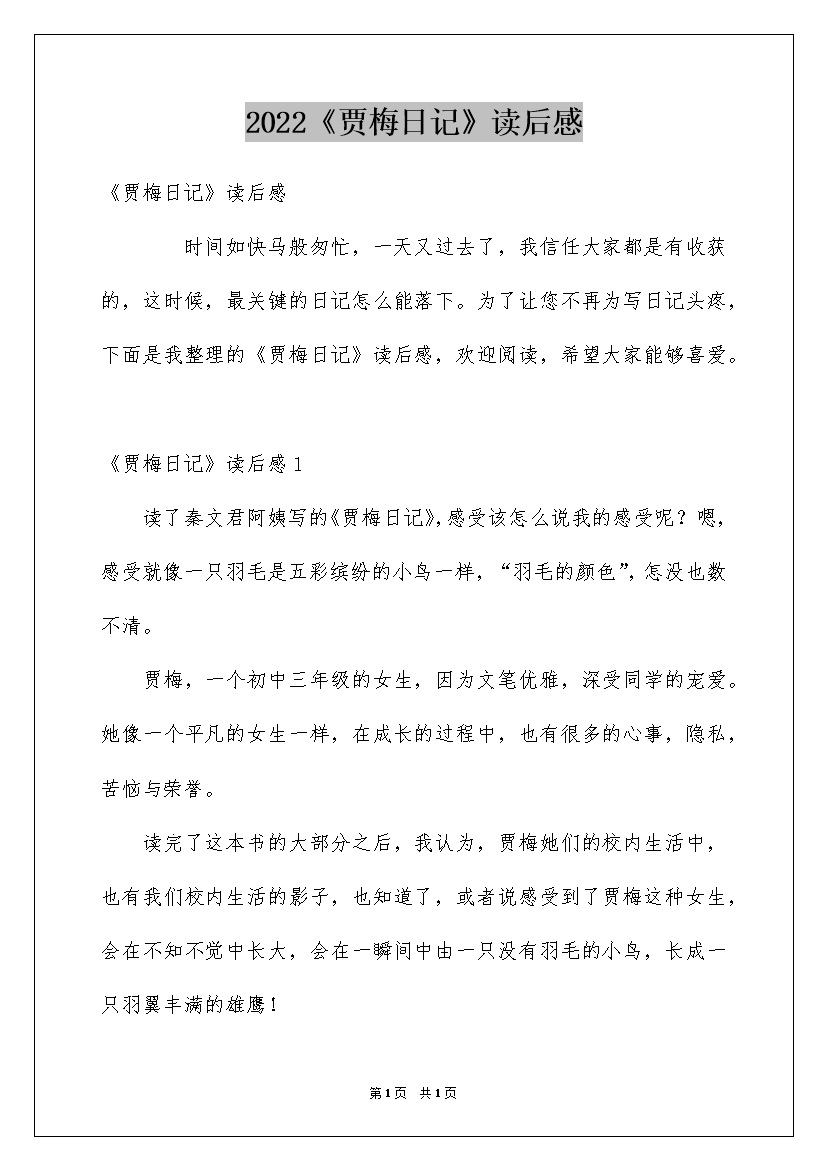 2022《贾梅日记》读后感

《贾梅日记》读后感

时间如快马般匆忙，一天又过去了，我信任大家都是有收获的，这时候，最关键的日记怎么能落下。为了让您不再为写日记头疼，下面是我整理的《贾梅日记》读后感，欢迎阅读，希望大家能够喜爱。

《贾梅日记》读后感1

读了秦文君阿姨写的《贾梅日记》，感受该怎么说我的感受呢？嗯，感受就像一只羽毛是五彩缤纷的小鸟一样，“羽毛的颜色”，怎没也数不清。

贾梅，一个初中三年级的女生，因为文笔优雅，深受同学的宠爱。她像一个平凡的女生一样，在成长的过程中，也有很多的心事，隐私，苦恼与荣誉。

读完了这本书的大部分之后，我认为，贾梅她们的校内生活中，也有我们校内生活的影子，也知道了，或者说感受到了贾梅这种女生，会在不知不觉中长大，会在一瞬间中由一只没有羽毛的小鸟，长成一只羽翼丰满的雄鹰！

第1页 共1页